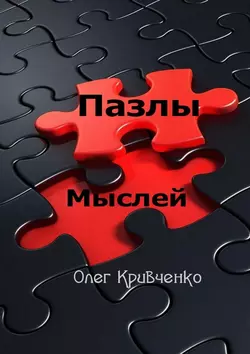 Пазлы

Мыслей

Олег Кривченко